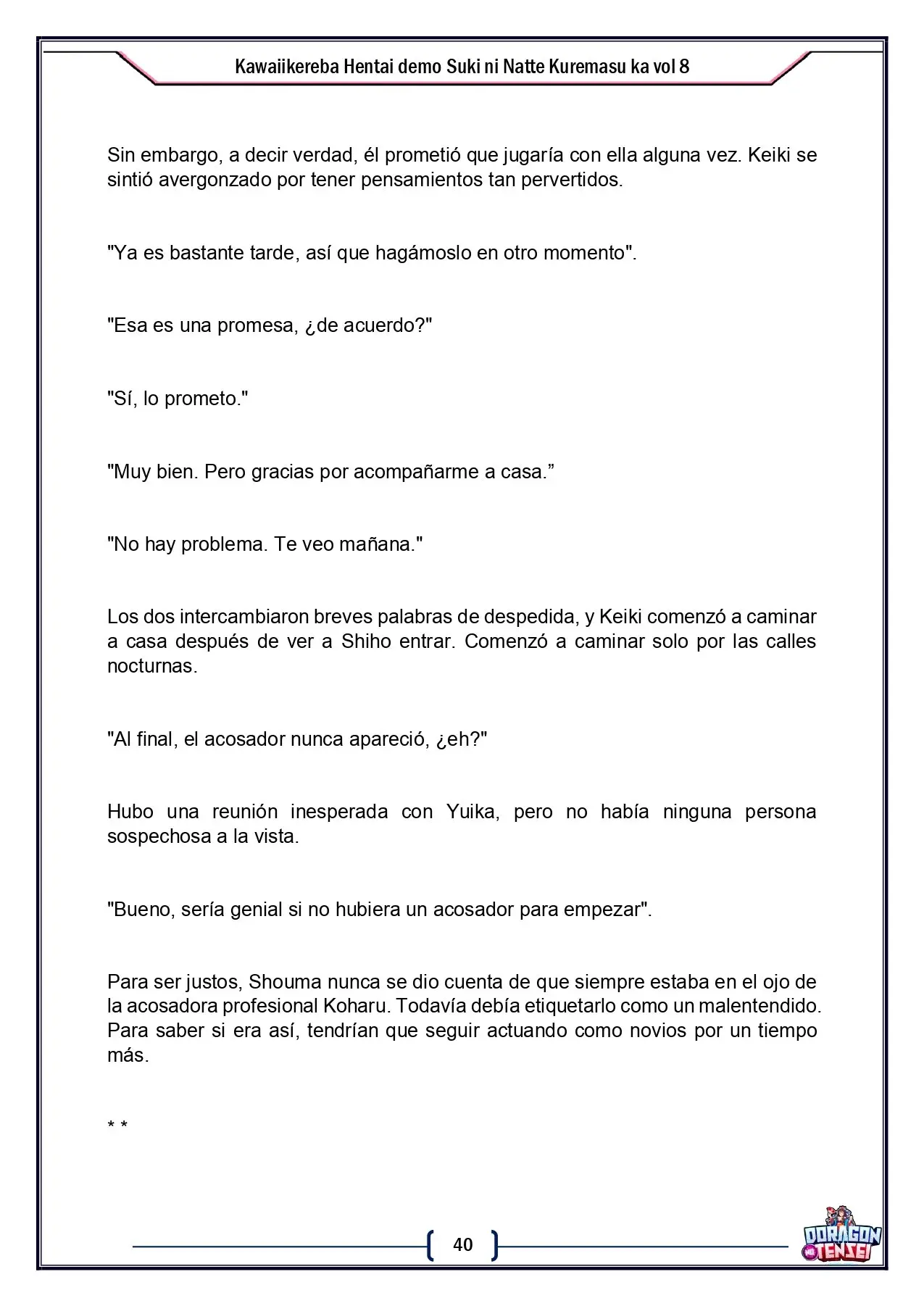 Kawaiikereba Hentai demo Suki ni Natte Kuremasu ka vol 8

Sin embargo, a decir verdad, él prometió que jugaría con ella alguna vez. Keiki se sintió avergonzado por tener pensamientos tan pervertidos.

"Ya es bastante tarde, así que hagámoslo en otro momento".

"Esa es una promesa, ¿de acuerdo?"

"Sí, lo prometo."

"Muy bien. Pero gracias por acompañarme a casa."

"No hay problema. Te veo mañana."

Los dos intercambiaron breves palabras de despedida, y Keiki comenzó a caminar a casa después de ver a Shiho entrar. Comenzó a caminar solo por las calles nocturnas.

"Al final, el acosador nunca apareció, ¿eh?"

Hubo una reunión inesperada con Yuika, pero no había ninguna persona sospechosa a la vista.

"Bueno, sería genial si no hubiera un acosador para empezar".

Para ser justos, Shouma nunca se dio cuenta de que siempre estaba en el ojo de la acosadora profesional Koharu. Todavía debía etiquetarlo como un malentendido. Para saber si era así, tendrían que seguir actuando como novios por un tiempo más.

* *

40

DORAGON TENSEI